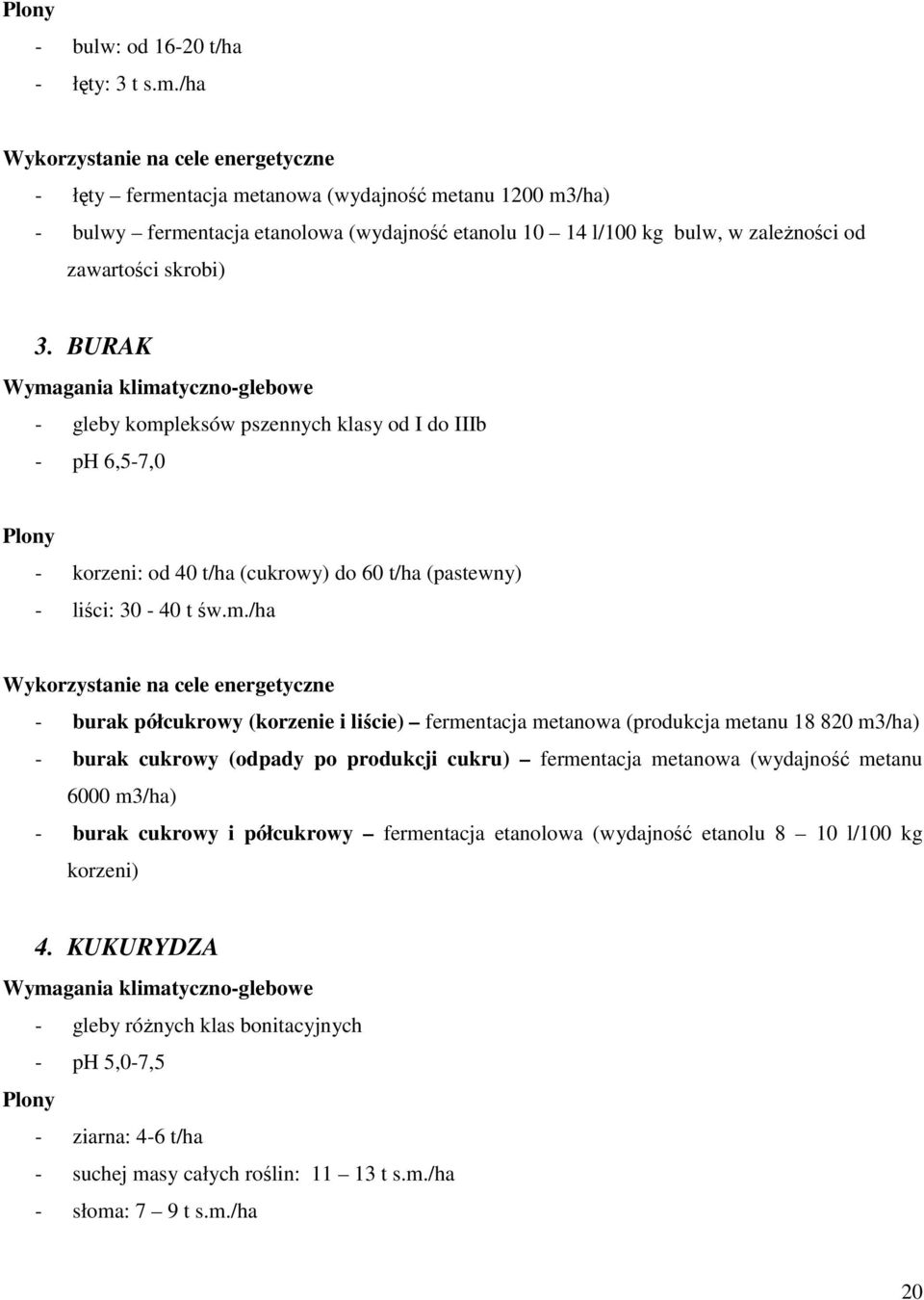 Plony

- bulw: od 16-20 t/ha
- łęty: 3 t s.m./ha

Wykorzystanie na cele energetyczne

- łęty – fermentacja metanowa (wydajność metanu 1200 m3/ha)
- bulwy – fermentacja etanolowa (wydajność etanolu 10 – 14 l/100 kg bulw, w zależności od zawartości skrobi)

3. BURAK

Wymagania klimatyczno-glebowe

- gleby kompleksów pszennych klasy od I do IIIb
- pH 6,5-7,0

Plony

- korzeni: od 40 t/ha (cukrowy) do 60 t/ha (pastewny)
- liści: 30 - 40 t św.m./ha

Wykorzystanie na cele energetyczne

- burak półcukrowy (korzenie i liście) – fermentacja metanowa (produkcja metanu 18 820 m3/ha)
- burak cukrowy (odpady po produkcji cukru) – fermentacja metanowa (wydajność metanu 6000 m3/ha)
- burak cukrowy i półcukrowy – fermentacja etanolowa (wydajność etanolu 8 – 10 l/100 kg korzeni)

4. KUKURYDZA

Wymagania klimatyczno-glebowe

- gleby różnych klas bonitacyjnych
- pH 5,0-7,5

Plony

- ziarna: 4-6 t/ha
- suchej masy całych roślin: 11 – 13 t s.m./ha
- słoma: 7 – 9 t s.m./ha

20